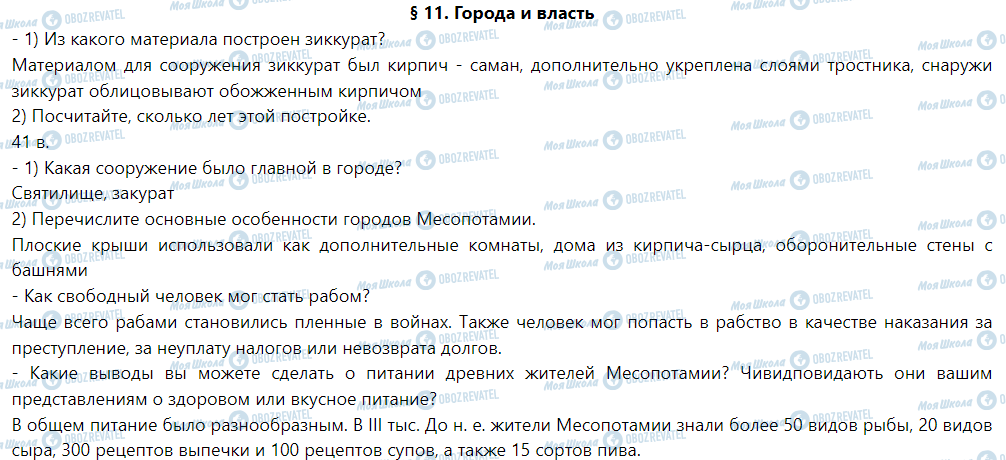 § 11. Города и власть

- 1) Из какого материала построен зиккурат?

Материалом для сооружения зиккурат был кирпич - саман, дополнительно укреплена слоями тростника, снаружи зиккурат облицовывают обожженным кирпичом

2) Посчитайте, сколько лет этой постройке.

41 в.

- 1) Какая сооружение было главной в городе?

Святилище, закурат

2) Перечислите основные особенности городов Месопотамии.

Плоские крыши использовали как дополнительные комнаты, дома из кирпича-сырца, оборонительные стены с башнями

- Как свободный человек мог стать рабом?

Чаще всего рабами становились пленные в войнах. Также человек мог попасть в рабство в качестве наказания за преступление, за неуплату налогов или невозврата долгов.

- Какие выводы вы можете сделать о питании древних жителей Месопотамии? Чивидповидають они вашим представлениям о здоровом или вкусное питание?

В общем питание было разнообразным. В III тыс. До н. е. жители Месопотамии знали более 50 видов рыбы, 20 видов сыра, 300 рецептов выпечки и 100 рецептов супов, а также 15 сортов пива.

Моя Школа OBOZREVATEL